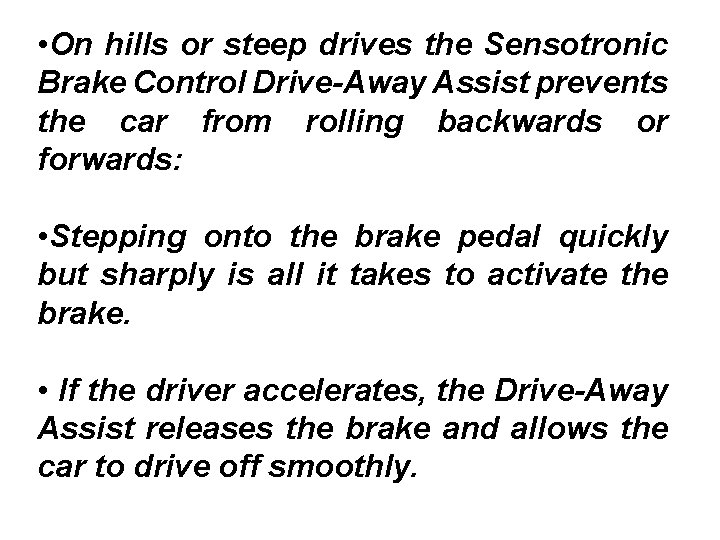 • On hills or steep drives the Sensotronic Brake Control Drive-Away Assist prevents the car from rolling backwards or forwards:

• Stepping onto the brake pedal quickly but sharply is all it takes to activate the brake.

• If the driver accelerates, the Drive-Away Assist releases the brake and allows the car to drive off smoothly.